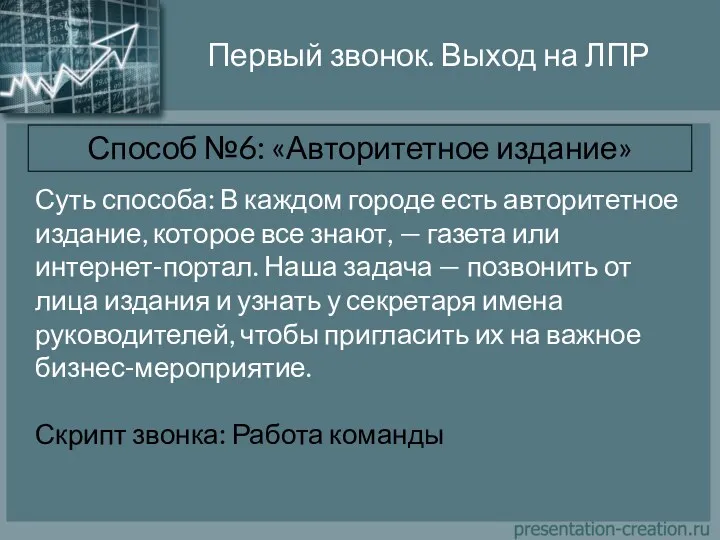 Первый звонок. Выход на ЛПР

Способ №6: «Авторитетное издание»

Суть способа: В каждом городе есть авторитетное издание, которое все знают, — газета или интернет-портал. Наша задача — позвонить от лица издания и узнать у секретаря имена руководителей, чтобы пригласить их на важное бизнес-мероприятие.

Скрипт звонка: Работа команды

presentation-creation.ru